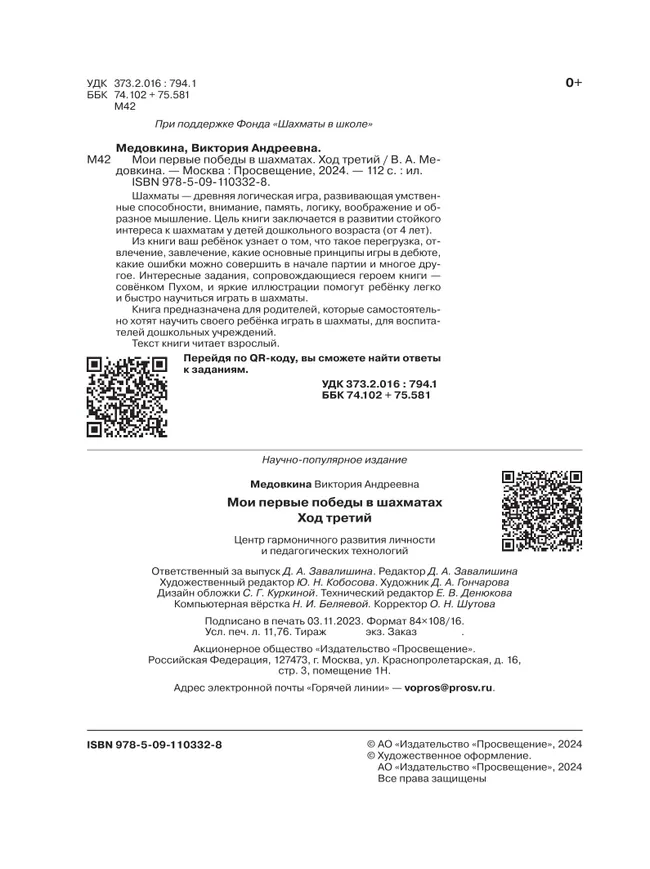 УДК 373.2.016 : 794.1
ББК 74.102 + 75.581
М42

0+

При поддержке Фонда «Шахматы в школе»

Медовкина, Виктория Андреевна.

М42 Мои первые победы в шахматах. Ход третий / В. А. Медовкина. — Москва : Просвещение, 2024. — 112 с. : ил.
ISBN 978-5-09-110332-8.

Шахматы — древняя логическая игра, развивающая умственные способности, внимание, память, логику, воображение и образное мышление. Цель книги заключается в развитии стойкого интереса к шахматам у детей дошкольного возраста (от 4 лет).

Из книги ваш ребёнок узнает о том, что такое перегрузка, отвлечение, завлечение, какие основные принципы игры в дебюте, какие ошибки можно совершить в начале партии и многое другое. Интересные задания, сопровождающиеся героем книги — совёнком Пухом, и яркие иллюстрации помогут ребёнку легко и быстро научиться играть в шахматы.

Книга предназначена для родителей, которые самостоятельно хотят научить своего ребёнка играть в шахматы, для воспитателей дошкольных учреждений.

Текст книги читает взрослый.

Перейдя по QR-коду, вы сможете найти ответы к заданиям.

УДК 373.2.016 : 794.1
ББК 74.102 + 75.581

Научно-популярное издание

Медовкина Виктория Андреевна

Мои первые победы в шахматах
Ход третий

Центр гармоничного развития личности и педагогических технологий

Ответственный за выпуск Д. А. Завалишина. Редактор Д. А. Завалишина
Художественный редактор Ю. Н. Кобосова. Художник Д. А. Гончарова
Дизайн обложки С. Г. Куркиной. Технический редактор Е. В. Денюкова
Компьютерная вёрстка Н. И. Беляевой. Корректор О. Н. Шутова

Подписано в печать 03.11.2023. Формат 84×108/16.
Усл. печ. л. 11,76. Тираж экз. Заказ .

Акционерное общество «Издательство «Просвещение».
Российская Федерация, 127473, г. Москва, ул. Краснопролетарская, д. 16, стр. 3, помещение 1Н.

Адрес электронной почты «Горячей линии» — vopros@prosv.ru.

ISBN 978-5-09-110332-8

© АО «Издательство «Просвещение», 2024
© Художественное оформление.
АО «Издательство «Просвещение», 2024
Все права защищены